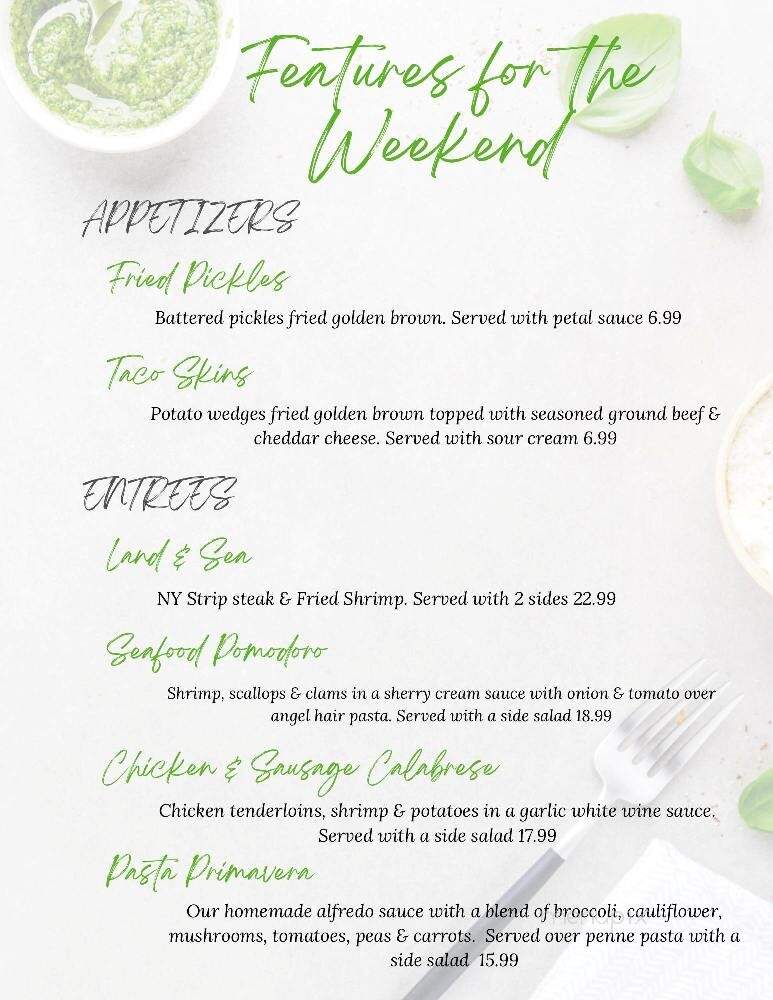 Features for the Weekend

APPETIZERS

Fried Pickles

Battered pickles fried golden brown. Served with petal sauce 6.99

Taco Skins

Potato wedges fried golden brown topped with seasoned ground beef & cheddar cheese. Served with sour cream 6.99

ENTREES

Land & Sea

NY Strip steak & Fried Shrimp. Served with 2 sides 22.99

Seafood Pomodoro

Shrimp, scallops & clams in a sherry cream sauce with onion & tomato over angel hair pasta. Served with a side salad 18.99

Chicken & Sausage Calabrese

Chicken tenderloins, shrimp & potatoes in a garlic white wine sauce. Served with a side salad 17.99

Pasta Primavera

Our homemade alfredo sauce with a blend of broccoli, cauliflower, mushrooms, tomatoes, peas & carrots. Served over penne pasta with a side salad 15.99